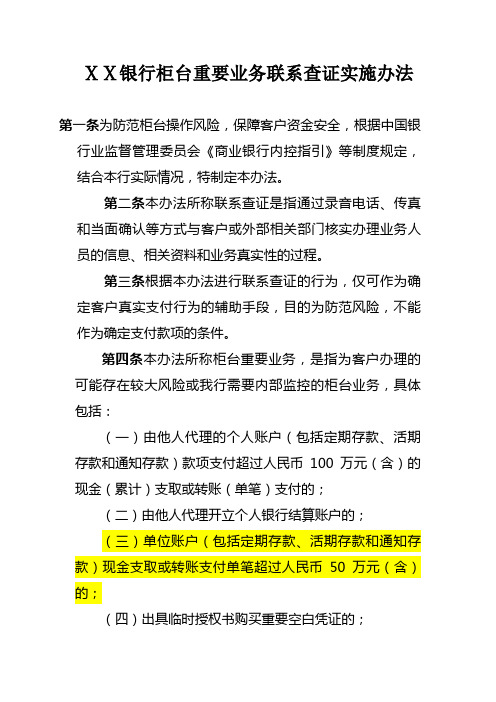 ＸＸ银行柜台重要业务联系查证实施办法

第一条为防范柜台操作风险，保障客户资金安全，根据中国银行业监督管理委员会《商业银行内控指引》等制度规定，结合本行实际情况，特制定本办法。

第二条本办法所称联系查证是指通过录音电话、传真和当面确认等方式与客户或外部相关部门核实办理业务人员的信息、相关资料和业务真实性的过程。

第三条根据本办法进行联系查证的行为，仅可作为确定客户真实支付行为的辅助手段，目的为防范风险，不能作为确定支付款项的条件。

第四条本办法所称柜台重要业务，是指为客户办理的可能存在较大风险或我行需要内部监控的柜台业务，具体包括：

（一）由他人代理的个人账户（包括定期存款、活期存款和通知存款）款项支付超过人民币 100 万元（含）的现金（累计）支取或转账（单笔）支付的；

（二）由他人代理开立个人银行结算账户的；

（三）单位账户（包括定期存款、活期存款和通知存款）现金支取或转账支付单笔超过人民币 50 万元（含）的；

（四）出具临时授权书购买重要空白凭证的；